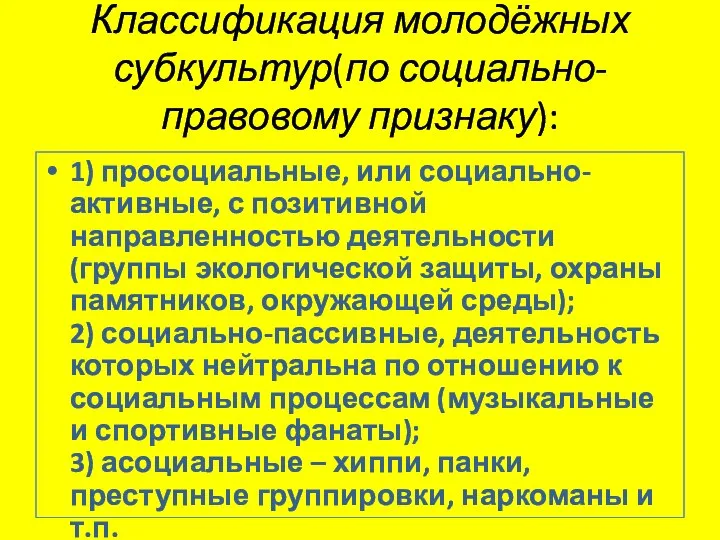 Классификация молодёжных субкультур(по социально-правовому признаку):

• 1) просоциальные, или социально-активные, с позитивной направленностью деятельности (группы экологической защиты, охраны памятников, окружающей среды);
2) социально-пассивные, деятельность которых нейтральна по отношению к социальным процессам (музыкальные и спортивные фанаты);
3) асоциальные – хиппи, панки, преступные группировки, наркоманы и т.п.